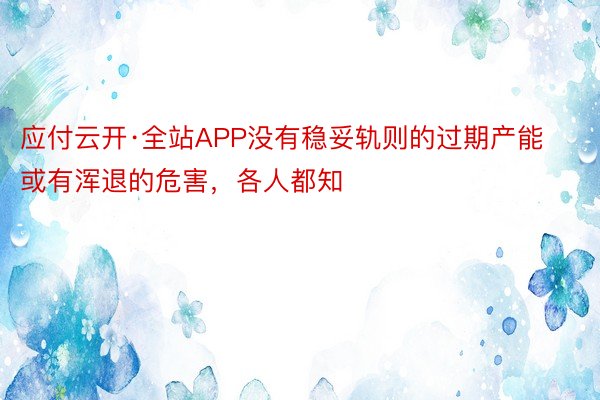 应付云开·全站APP没有稳妥轨则的过期产能或有浑退的危害，各人都知